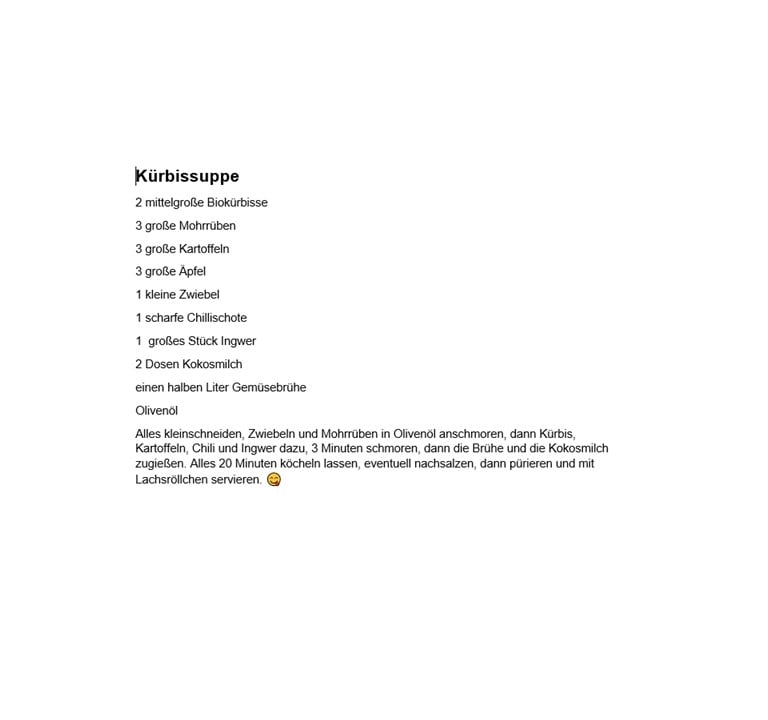 Kürbissuppe

2 mittelgroße Biokürbisse

3 große Mohrrüben

3 große Kartoffeln

3 große Äpfel

1 kleine Zwiebel

1 scharfe Chillischote

1  großes Stück Ingwer

2 Dosen Kokosmilch

einen halben Liter Gemüsebrühe

Olivenöl

Alles kleinschneiden, Zwiebeln und Mohrrüben in Olivenöl anschmoren, dann Kürbis, Kartoffeln, Chili und Ingwer dazu, 3 Minuten schmoren, dann die Brühe und die Kokosmilch zugießen. Alles 20 Minuten köcheln lassen, eventuell nachsalzen, dann pürieren und mit Lachsröllchen servieren. 😋